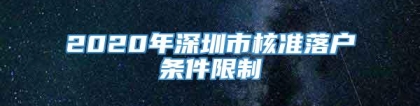 2020年深圳市核准落户条件限制